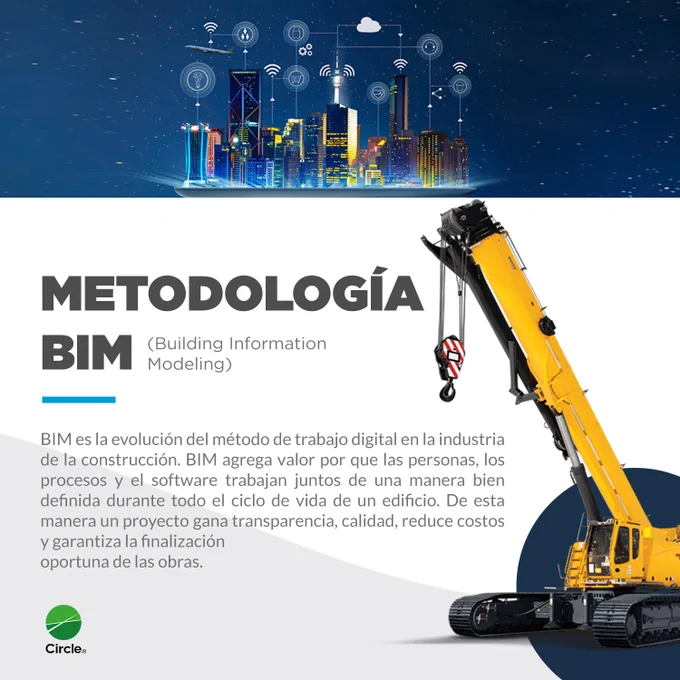 METODOLOGÍA

BIM (Building Information Modeling)

BIM es la evolución del método de trabajo digital en la industria de la construcción. BIM agrega valor por que las personas, los procesos y el software trabajan juntos de una manera bien definida durante todo el ciclo de vida de un edificio. De esta manera un proyecto gana transparencia, calidad, reduce costos y garantiza la finalización oportuna de las obras.

Circle®